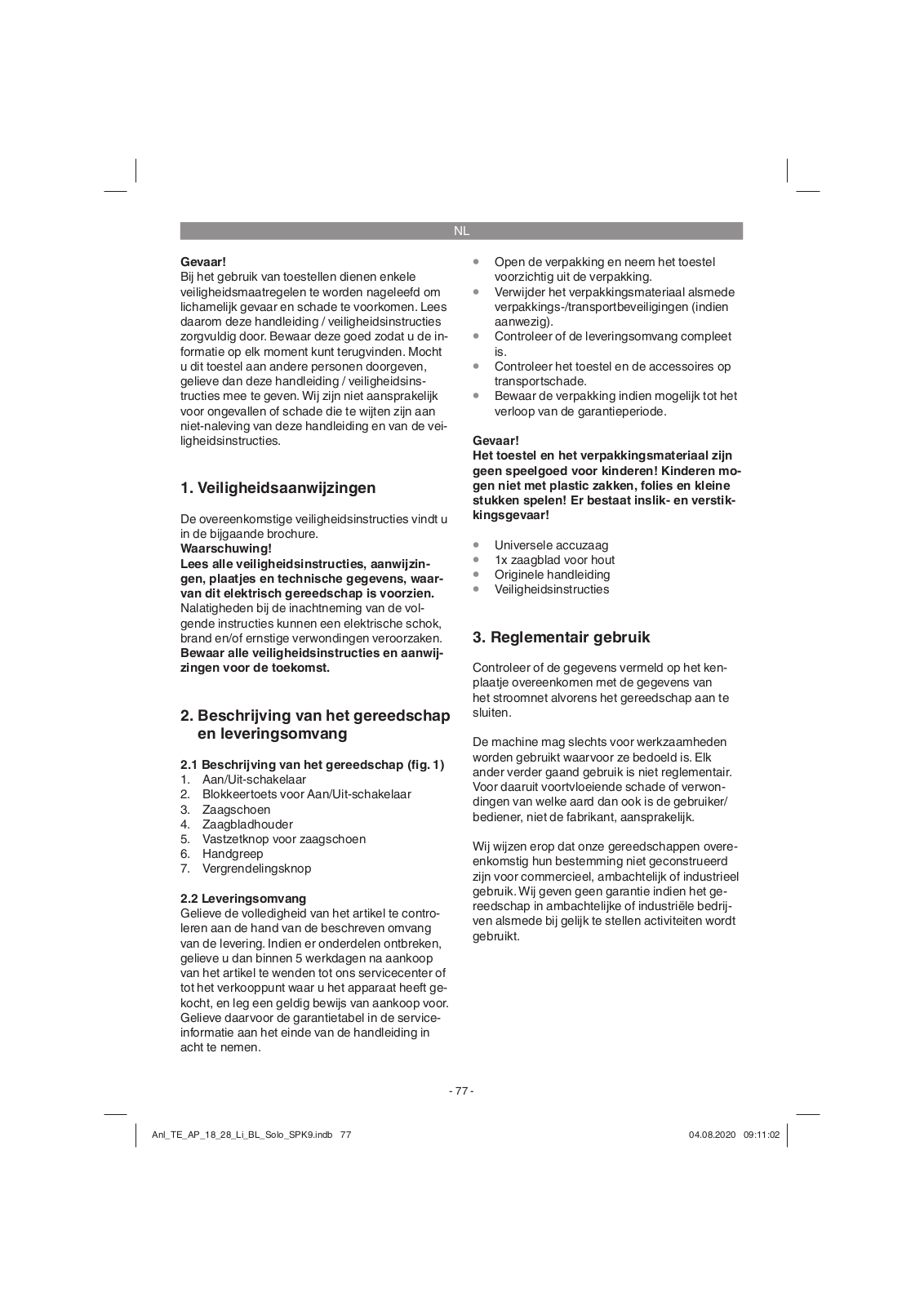 NL

**Gevaar!**
Bij het gebruik van toestellen dienen enkele veiligheidsmaatregelen te worden nageleefd om lichamelijk gevaar en schade te voorkomen. Lees daarom deze handleiding / veiligheidsinstructies zorgvuldig door. Bewaar deze goed zodat u de informatie op elk moment kunt terugvinden. Mocht u dit toestel aan andere personen doorgeven, gelieve dan deze handleiding / veiligheidsinstructies mee te geven. Wij zijn niet aansprakelijk voor ongevallen of schade die te wijten zijn aan niet-naleving van deze handleiding en van de veiligheidsinstructies.

**1. Veiligheidsaanwijzingen**

De overeenkomstige veiligheidsinstructies vindt u in de bijgaande brochure.
**Waarschuwing!**
**Lees alle veiligheidsinstructies, aanwijzingen, plaatjes en technische gegevens, waarvan dit elektrisch gereedschap is voorzien.** Nalatigheden bij de inachtneming van de volgende instructies kunnen een elektrische schok, brand en/of ernstige verwondingen veroorzaken.
**Bewaar alle veiligheidsinstructies en aanwijzingen voor de toekomst.**

**2. Beschrijving van het gereedschap en leveringsomvang**

**2.1 Beschrijving van het gereedschap (fig. 1)**
1. Aan/Uit-schakelaar
2. Blokkeertoets voor Aan/Uit-schakelaar
3. Zaagschoen
4. Zaagbladhouder
5. Vastzetknop voor zaagschoen
6. Handgreep
7. Vergrendelingsknop

**2.2 Leveringsomvang**
Gelieve de volledigheid van het artikel te controleren aan de hand van de beschreven omvang van de levering. Indien er onderdelen ontbreken, gelieve u dan binnen 5 werkdagen na aankoop van het artikel te wenden tot ons servicecenter of tot het verkooppunt waar u het apparaat heeft gekocht, en leg een geldig bewijs van aankoop voor. Gelieve daarvoor de garantietabel in de service-informatie aan het einde van de handleiding in acht te nemen.

- Open de verpakking en neem het toestel voorzichtig uit de verpakking.
- Verwijder het verpakkingsmateriaal alsmede verpakkings-/transportbeveiligingen (indien aanwezig).
- Controleer of de leveringsomvang compleet is.
- Controleer het toestel en de accessoires op transportschade.
- Bewaar de verpakking indien mogelijk tot het verloop van de garantieperiode.

**Gevaar!**
**Het toestel en het verpakkingsmateriaal zijn geen speelgoed voor kinderen! Kinderen mogen niet met plastic zakken, folies en kleine stukken spelen! Er bestaat inslik- en verstikkingsgevaar!**

- Universele accuzaag
- 1x zaagblad voor hout
- Originele handleiding
- Veiligheidsinstructies

**3. Reglementair gebruik**

Controleer of de gegevens vermeld op het kenplaatje overeenkomen met de gegevens van het stroomnet alvorens het gereedschap aan te sluiten.

De machine mag slechts voor werkzaamheden worden gebruikt waarvoor ze bedoeld is. Elk ander verder gaand gebruik is niet reglementair. Voor daaruit voortvloeiende schade of verwondingen van welke aard dan ook is de gebruiker/bediener, niet de fabrikant, aansprakelijk.

Wij wijzen erop dat onze gereedschappen overeenkomstig hun bestemming niet geconstrueerd zijn voor commercieel, ambachtelijk of industrieel gebruik. Wij geven geen garantie indien het gereedschap in ambachtelijke of industriële bedrijven alsmede bij gelijk te stellen activiteiten wordt gebruikt.

- 77 -

Anl_TE_AP_18_28_Li_BL_Solo_SPK9.indb 77

04.08.2020 09:11:02